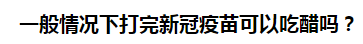 一般情况下打完新冠疫苗可以吃醋吗？